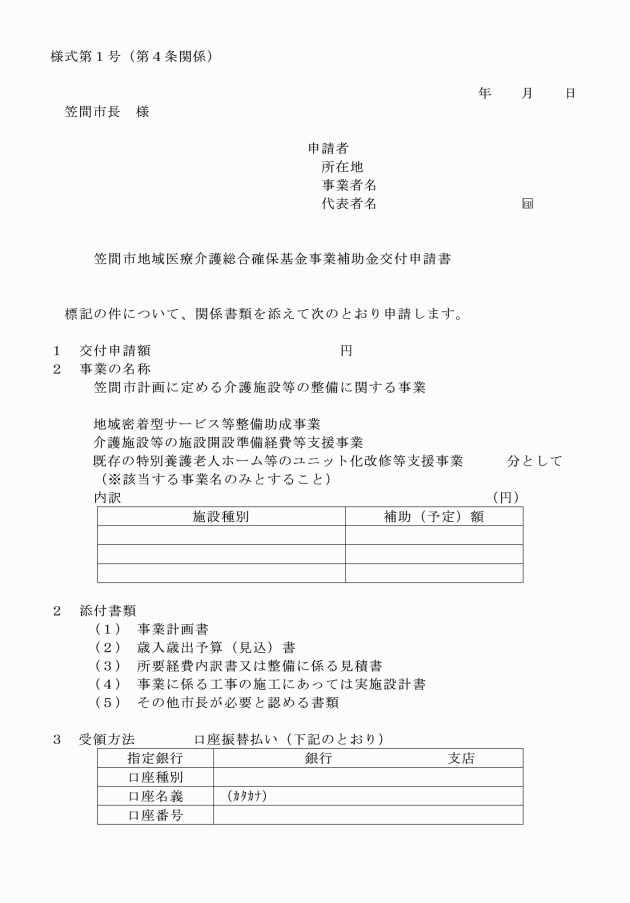 様式第１号（第４条関係）

年　　月　　日

笠間市長　様

申請者
所在地
事業者名
代表者名　　　　　　　　　　㊞

笠間市地域医療介護総合確保基金事業補助金交付申請書

標記の件について、関係書類を添えて次のとおり申請します。

１　交付申請額　　　　　　　　　　　　円
２　事業の名称
笠間市計画に定める介護施設等の整備に関する事業

地域密着型サービス等整備助成事業
介護施設等の施設開設準備経費等支援事業
既存の特別養護老人ホーム等のユニット化改修等支援事業　　　分として
（※該当する事業名のみとすること）
内訳　（円）

| 施設種別 | 補助（予定）額 |
|---|---|
| | |
| | |
| | |

２　添付書類
（１）　事業計画書
（２）　歳入歳出予算（見込）書
（３）　所要経費内訳書又は整備に係る見積書
（４）　事業に係る工事の施工にあっては実施設計書
（５）　その他市長が必要と認める書類

３　受領方法　　　　口座振替払い（下記のとおり）

| 指定銀行 | 銀行　　　　　　支店 |
|---|---|
| 口座種別 | |
| 口座名義 | (ｶﾀｶﾅ) |
| 口座番号 | |